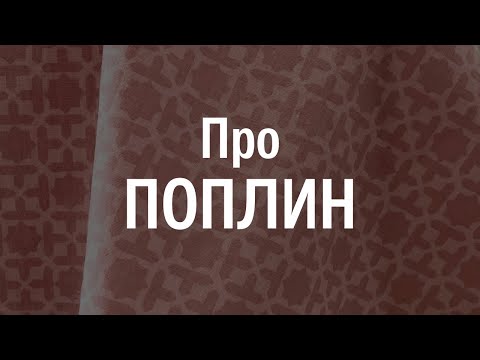 Про
ПОПЛИН